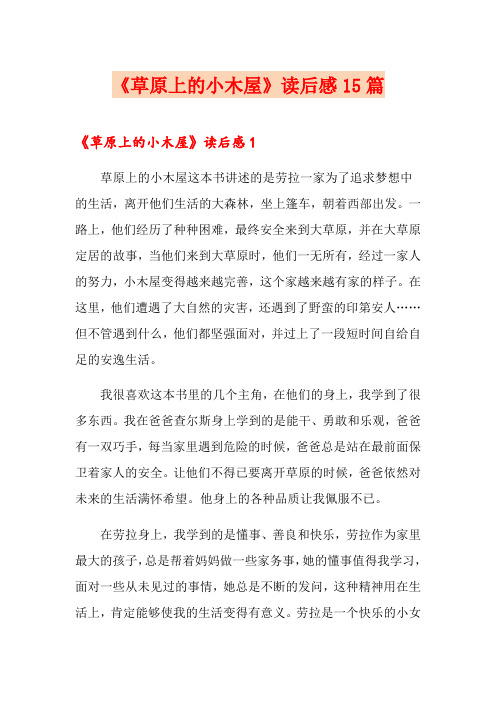 《草原上的小木屋》读后感15篇

《草原上的小木屋》读后感1

草原上的小木屋这本书讲述的是劳拉一家为了追求梦想中的生活，离开他们生活的大森林，坐上篷车，朝着西部出发。一路上，他们经历了种种困难，最终安全来到大草原，并在大草原定居的故事，当他们来到大草原时，他们一无所有，经过一家人的努力，小木屋变得越来越完善，这个家越来越有家的样子。在这里，他们遭遇了大自然的灾害，还遇到了野蛮的印第安人……但不管遇到什么，他们都坚强面对，并过上了一段短时间自给自足的安逸生活。

我很喜欢这本书里的几个主角，在他们的身上，我学到了很多东西。我在爸爸查尔斯身上学到的是能干、勇敢和乐观，爸爸有一双巧手，每当家里遇到危险的时候，爸爸总是站在最前面保卫着家人的安全。让他们不得已要离开草原的时候，爸爸依然对未来的生活满怀希望。他身上的各种品质让我佩服不已。

在劳拉身上，我学到的是懂事、善良和快乐，劳拉作为家里最大的孩子，总是帮着妈妈做一些家务事，她的懂事值得我学习，面对一些从未见过的事情，她总是不断的发问，这种精神用在生活上，肯定能够使我的生活变得有意义。劳拉是一个快乐的小女